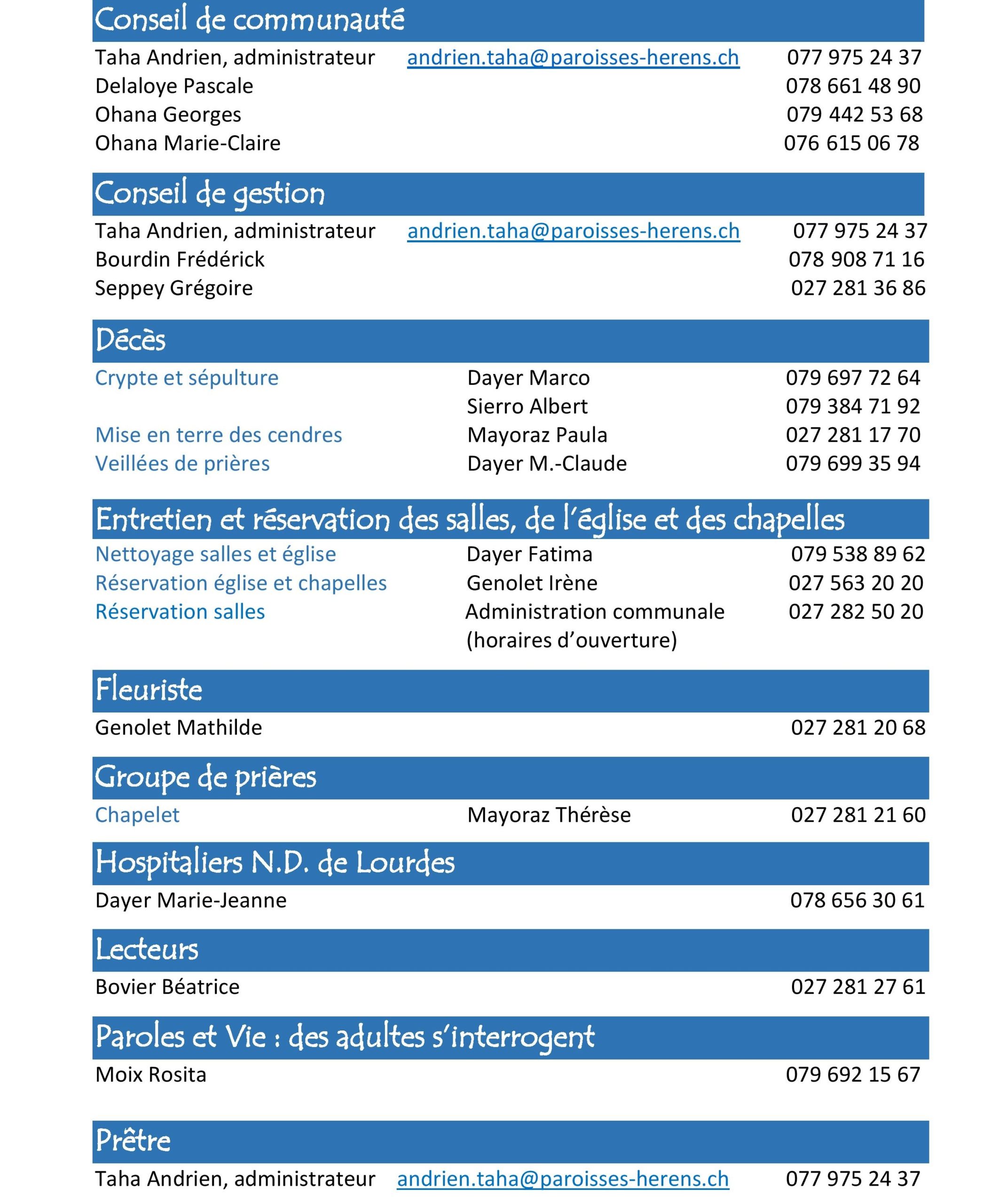 Conseil de communauté

Taha Andrien, administrateur andrien.taha@paroisses-herens.ch 077 975 24 37
Delaloye Pascale 078 661 48 90
Ohana Georges 079 442 53 68
Ohana Marie-Claire 076 615 06 78

Conseil de gestion

Taha Andrien, administrateur andrien.taha@paroisses-herens.ch 077 975 24 37
Bourdin Frédérick 078 908 71 16
Seppey Grégoire 027 281 36 86

Décès

Crypte et sépulture Dayer Marco 079 697 72 64
Sierro Albert 079 384 71 92
Mise en terre des cendres Mayoraz Paula 027 281 17 70
Veillées de prières Dayer M.-Claude 079 699 35 94

Entretien et réservation des salles, de l'église et des chapelles

Nettoyage salles et église Dayer Fatima 079 538 89 62
Réservation église et chapelles Genolet Irène 027 563 20 20
Réservation salles Administration communale (horaires d'ouverture) 027 282 50 20

Fleuriste

Genolet Mathilde 027 281 20 68

Groupe de prières

Chapelet Mayoraz Thérèse 027 281 21 60

Hospitaliers N.D. de Lourdes

Dayer Marie-Jeanne 078 656 30 61

Lecteurs

Bovier Béatrice 027 281 27 61

Paroles et Vie : des adultes s'interrogent

Moix Rosita 079 692 15 67

Prêtre

Taha Andrien, administrateur andrien.taha@paroisses-herens.ch 077 975 24 37